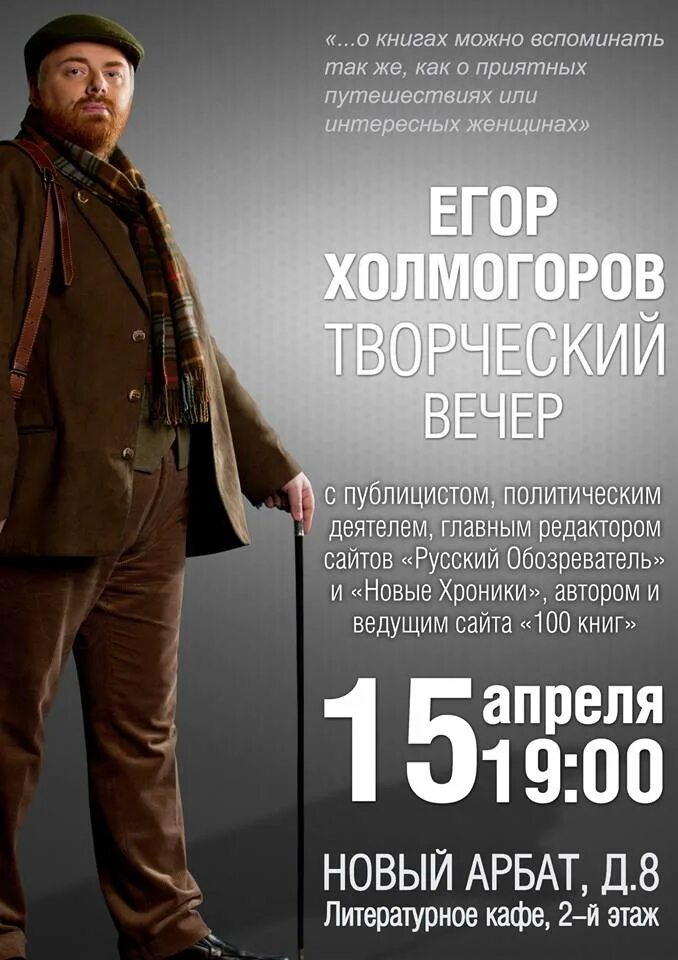 «...о книгах можно вспоминать так же, как о приятных путешествиях или интересных женщинах»

ЕГОР ХОЛМОГОРОВ ТВОРЧЕСКИЙ ВЕЧЕР

с публицистом, политическим деятелем, главным редактором сайтов «Русский Обозреватель» и «Новые Хроники», автором и ведущим сайта «100 книг»

15 апреля 19:00

НОВЫЙ АРБАТ, Д.8
Литературное кафе, 2-й этаж